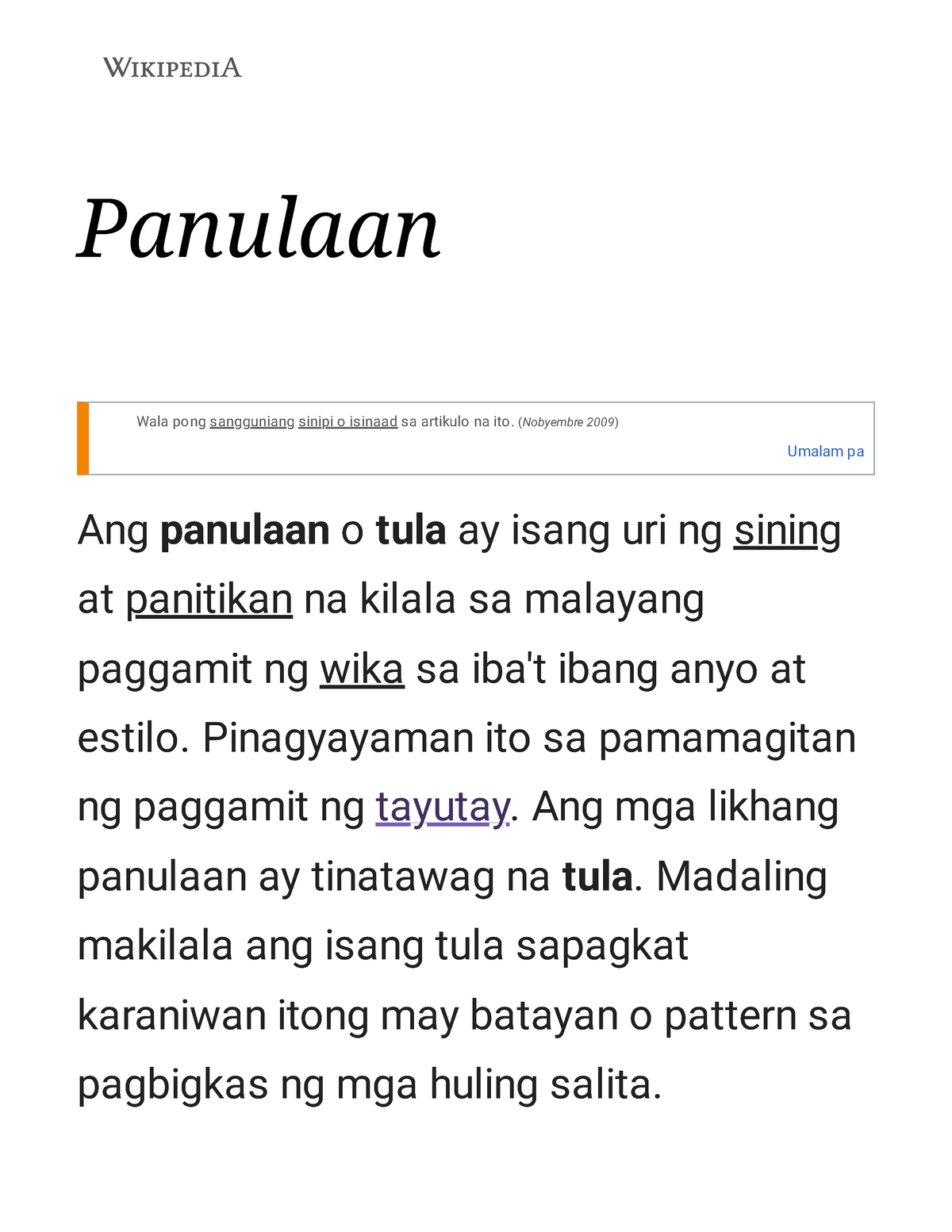 WIKIPEDIA

Panulaan

Wala pong sangguniang sinipi o isinaad sa artikulo na ito. (Nobyembre 2009)

Umalam pa

Ang panulaan o tula ay isang uri ng sining at panitikan na kilala sa malayang paggamit ng wika sa iba't ibang anyo at estilo. Pinagyayaman ito sa pamamagitan ng paggamit ng tayutay. Ang mga likhang panulaan ay tinatawag na tula. Madaling makilala ang isang tula sapagkat karaniwan itong may batayan o pattern sa pagbigkas ng mga huling salita.